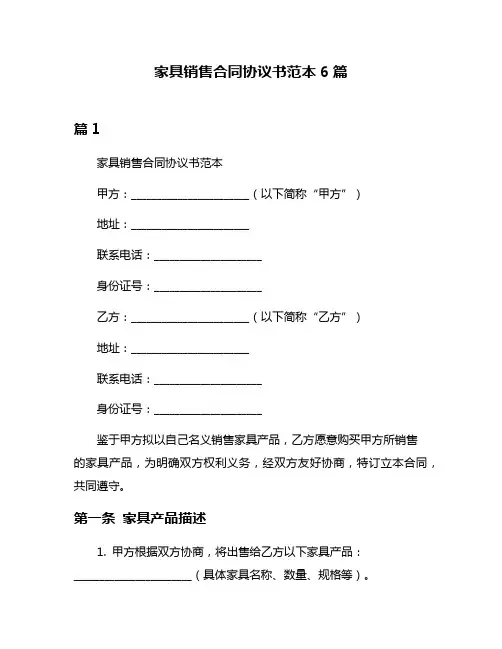 家具销售合同协议书范本 6 篇

篇 1

家具销售合同协议书范本

甲方：____________________（以下简称“甲方”）

地址：____________________

联系电话：__________________

身份证号：__________________

乙方：____________________（以下简称“乙方”）

地址：____________________

联系电话：__________________

身份证号：__________________

鉴于甲方拟以自己名义销售家具产品，乙方愿意购买甲方所销售的家具产品，为明确双方权利义务，经双方友好协商，特订立本合同，共同遵守。

第一条 家具产品描述

1. 甲方根据双方协商，将出售给乙方以下家具产品：____________________（具体家具名称、数量、规格等）。